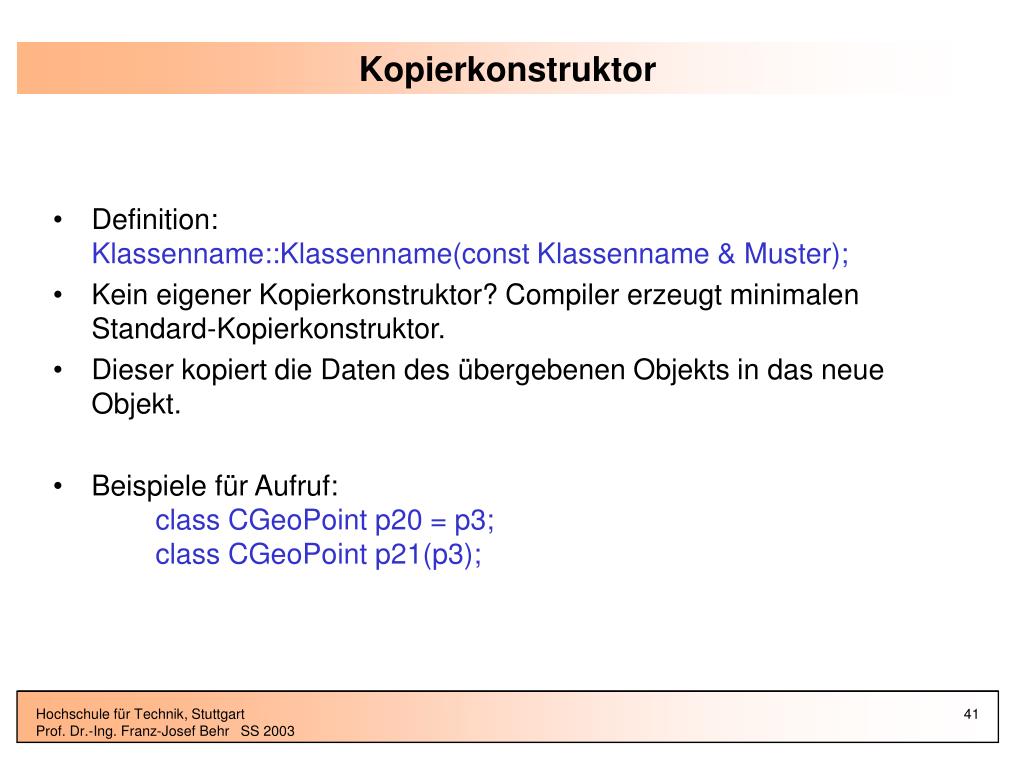 Kopierkonstruktor

• Definition:
Klassenname::Klassenname(const Klassenname & Muster);

• Kein eigener Kopierkonstruktor? Compiler erzeugt minimalen Standard-Kopierkonstruktor.

• Dieser kopiert die Daten des übergebenen Objekts in das neue Objekt.

• Beispiele für Aufruf:
class CGeoPoint p20 = p3;
class CGeoPoint p21(p3);

Hochschule für Technik, Stuttgart
Prof. Dr.-Ing. Franz-Josef Behr SS 2003

41